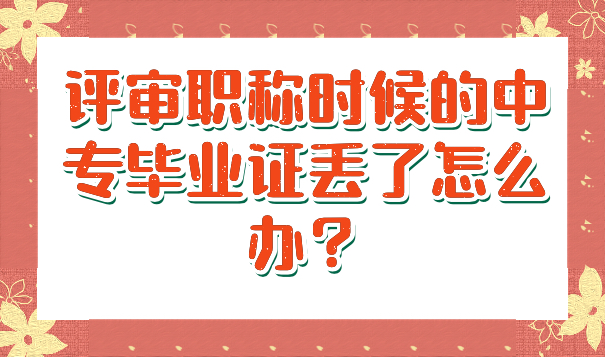 评审职称时候的中专毕业证丢了怎么办？